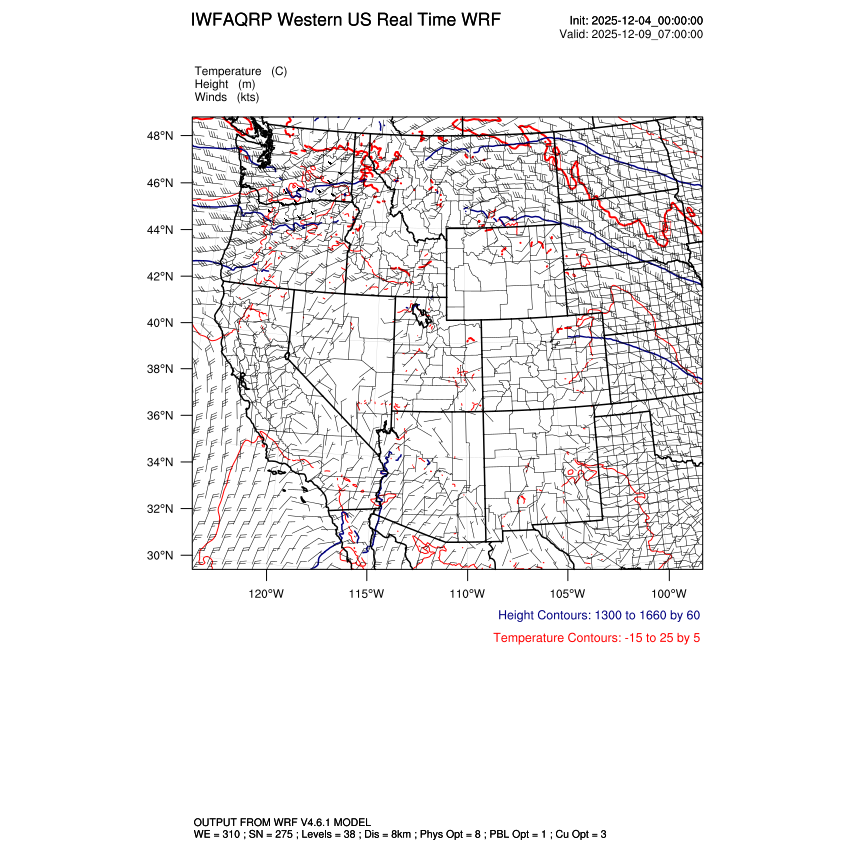 IWFAQRP Western US Real Time WRF

Init: 2025-12-04_00:00:00
Valid: 2025-12-09_07:00:00

Temperature (C)
Height (m)
Winds (kts)

48°N
46°N
44°N
42°N
40°N
38°N
36°N
34°N
32°N
30°N

120°W 115°W 110°W 105°W 100°W

Height Contours: 1300 to 1660 by 60

Temperature Contours: -15 to 25 by 5

OUTPUT FROM WRF V4.6.1 MODEL
WE = 310 ; SN = 275 ; Levels = 38 ; Dis = 8km ; Phys Opt = 8 ; PBL Opt = 1 ; Cu Opt = 3